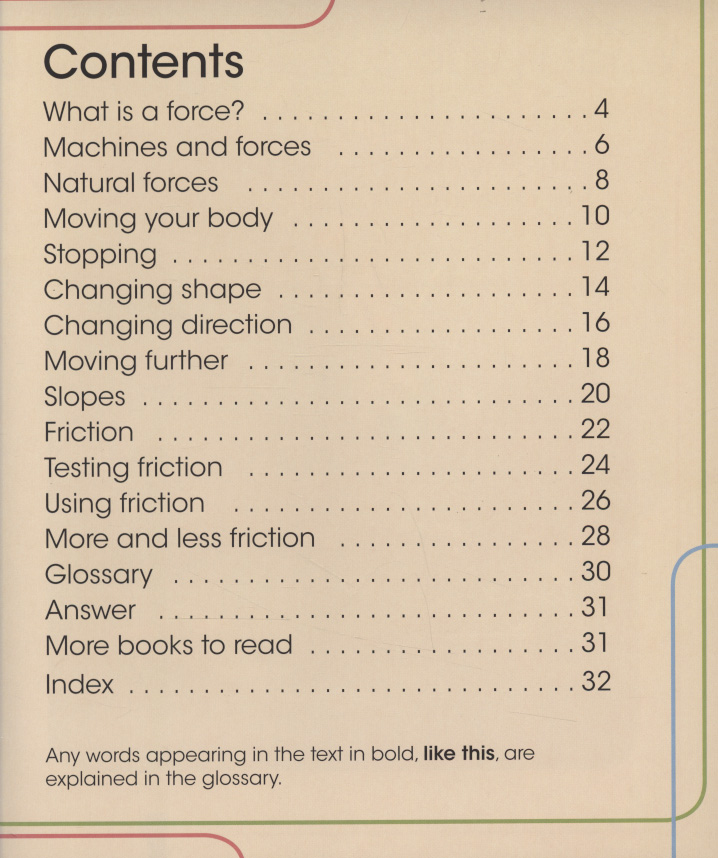 Contents

What is a force? 4
Machines and forces 6
Natural forces 8
Moving your body 10
Stopping 12
Changing shape 14
Changing direction 16
Moving further 18
Slopes 20
Friction 22
Testing friction 24
Using friction 26
More and less friction 28
Glossary 30
Answer 31
More books to read 31
Index 32

Any words appearing in the text in bold, like this, are explained in the glossary.